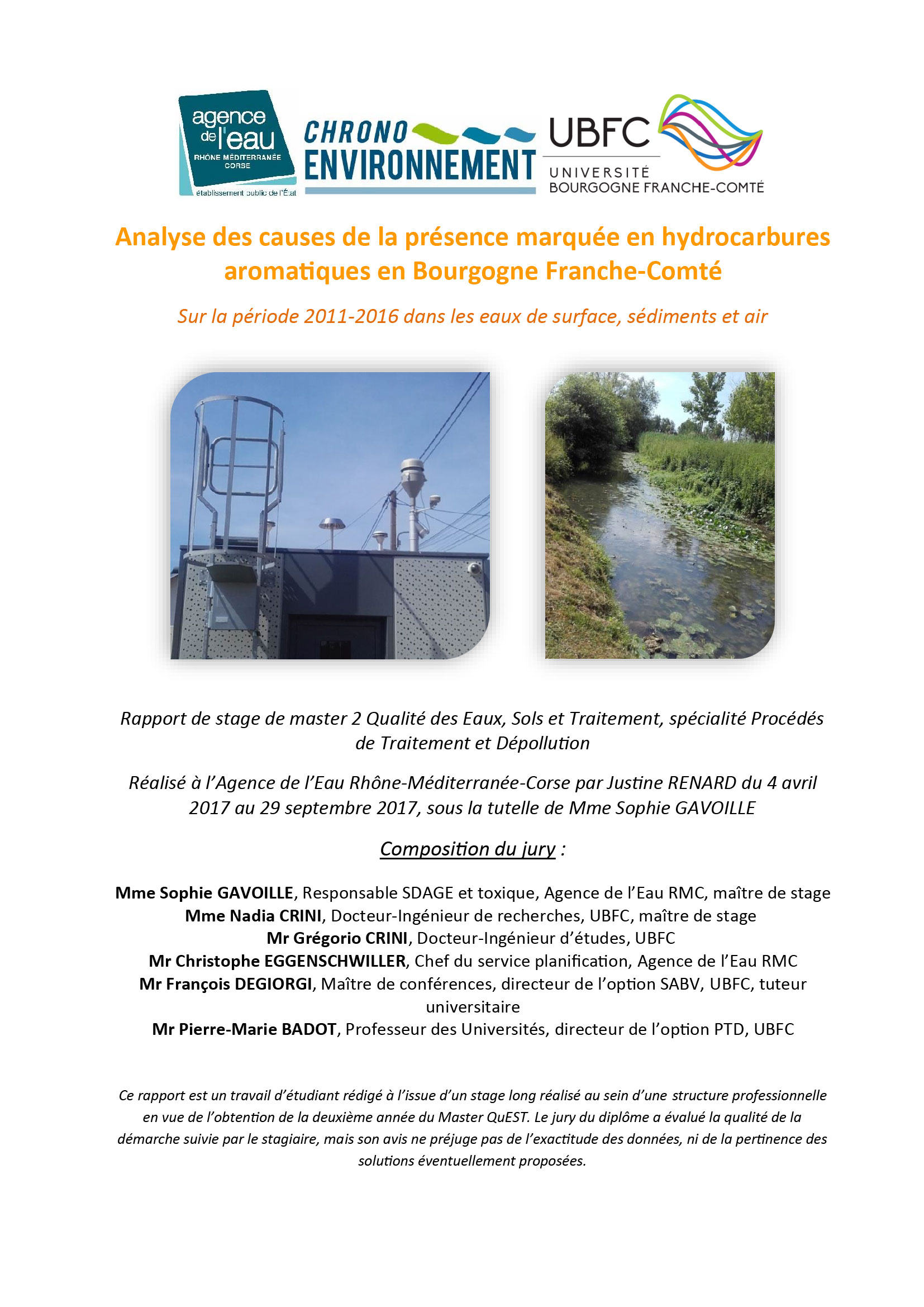 agence de l'eau
RHÔNE MÉDITERRANÉE CORSE
établissement public de l'État

CHRONO ENVIRONNEMENT

UBFC
UNIVERSITÉ BOURGOGNE FRANCHE-COMTÉ

Analyse des causes de la présence marquée en hydrocarbures aromatiques en Bourgogne Franche-Comté

Sur la période 2011-2016 dans les eaux de surface, sédiments et air

Rapport de stage de master 2 Qualité des Eaux, Sols et Traitement, spécialité Procédés de Traitement et Dépollution

Réalisé à l'Agence de l'Eau Rhône-Méditerranée-Corse par Justine RENARD du 4 avril 2017 au 29 septembre 2017, sous la tutelle de Mme Sophie GAVOILLE

Composition du jury :

Mme Sophie GAVOILLE, Responsable SDAGE et toxique, Agence de l'Eau RMC, maître de stage
Mme Nadia CRINI, Docteur-Ingénieur de recherches, UBFC, maître de stage
Mr Grégorio CRINI, Docteur-Ingénieur d'études, UBFC
Mr Christophe EGGENSCHWILLER, Chef du service planification, Agence de l'Eau RMC
Mr François DEGIORGI, Maître de conférences, directeur de l'option SABV, UBFC, tuteur universitaire
Mr Pierre-Marie BADOT, Professeur des Universités, directeur de l'option PTD, UBFC

Ce rapport est un travail d'étudiant rédigé à l'issue d'un stage long réalisé au sein d'une structure professionnelle en vue de l'obtention de la deuxième année du Master QuEST. Le jury du diplôme a évalué la qualité de la démarche suivie par le stagiaire, mais son avis ne préjuge pas de l'exactitude des données, ni de la pertinence des solutions éventuellement proposées.